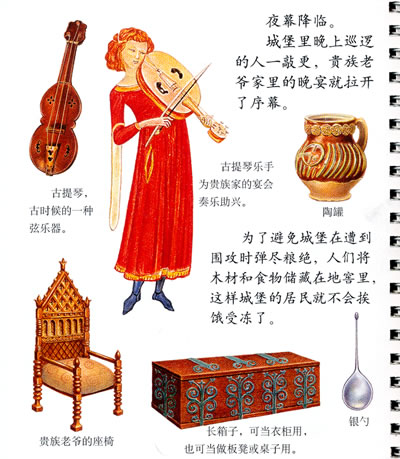 夜幕降临。

城堡里晚上巡逻的人一敲更，贵族老爷家里的晚宴就拉开了序幕。

古提琴，古时候的一种弦乐器。

古提琴乐手为贵族家的宴会奏乐助兴。

陶罐

为了避免城堡在遭到围攻时弹尽粮绝，人们将木材和食物储藏在地窖里，这样城堡的居民就不会挨饿受冻了。

贵族老爷的座椅

长箱子，可当衣柜用，也可当做板凳或桌子用。

银勺